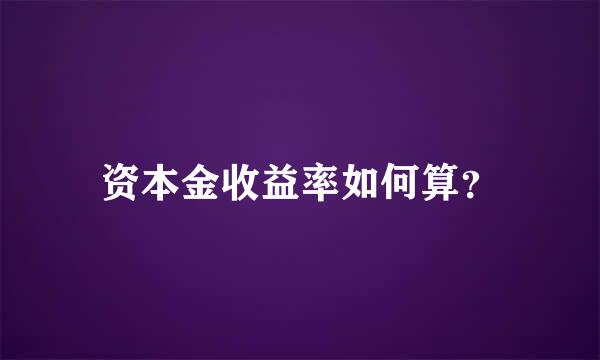 资本金收益率如何算?